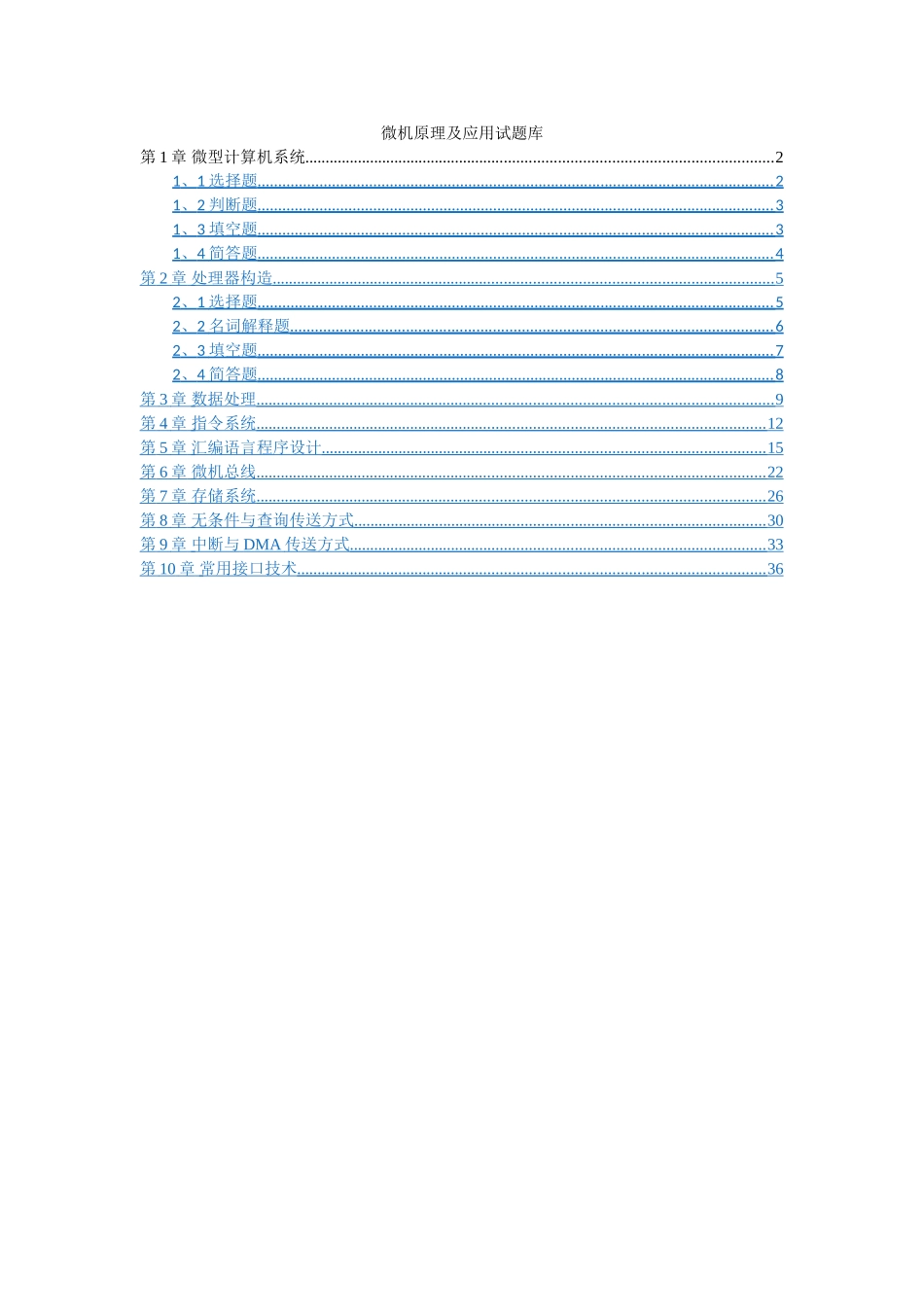 微机原理及应用试题库

第1章 微型计算机系统 2
1、1选择题 2
1、2判断题 3
1、3填空题 3
1、4简答题 4
第2章 处理器构造 5
2、1选择题 5
2、2名词解释题 6
2、3填空题 7
2、4简答题 8
第3章 数据处理 9
第4章 指令系统 12
第5章 汇编语言程序设计 15
第6章 微机总线 22
第7章 存储系统 26
第8章 无条件与查询传送方式 30
第9章 中断与DMA传送方式 33
第10章 常用接口技术 36